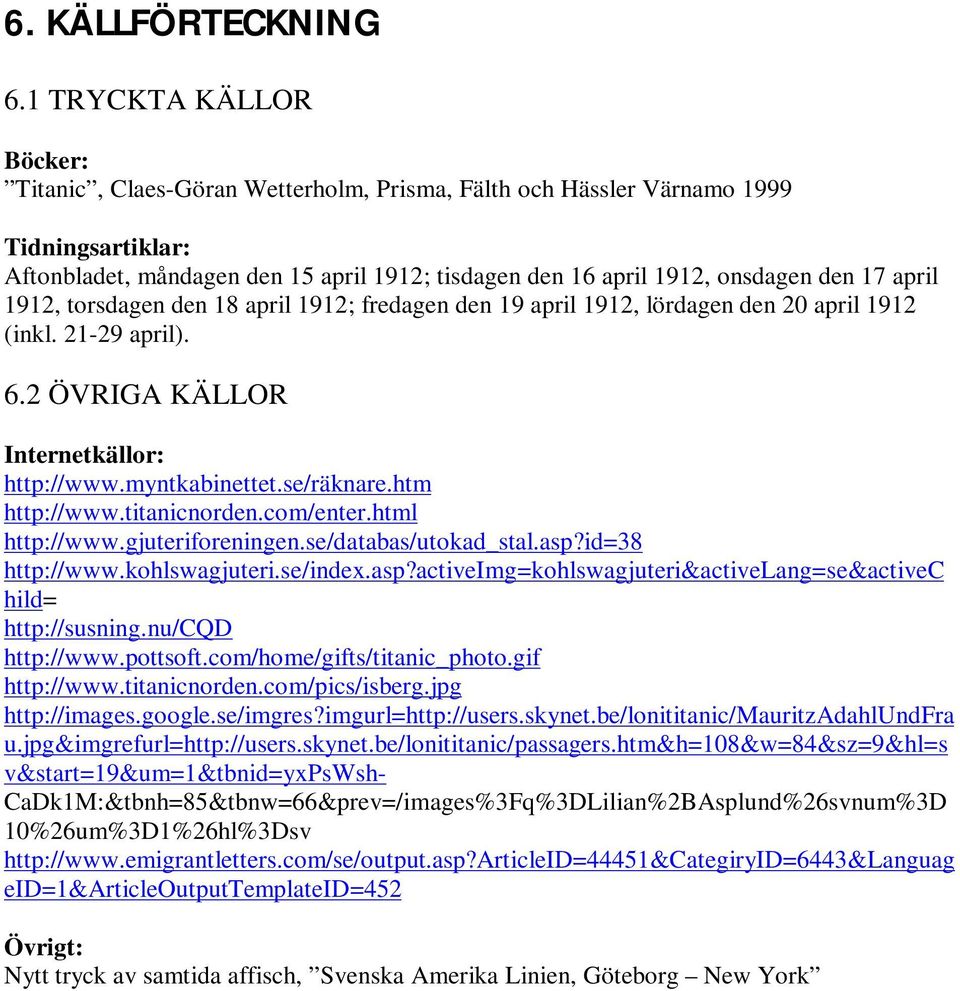 6. KÄLLFÖRTECKNING

6.1 TRYCKTA KÄLLOR

Böcker:
”Titanic”, Claes-Göran Wetterholm, Prisma, Fälth och Hässler Värnamo 1999

Tidningsartiklar:
Aftonbladet, måndagen den 15 april 1912; tisdagen den 16 april 1912, onsdagen den 17 april 1912, torsdagen den 18 april 1912; fredagen den 19 april 1912, lördagen den 20 april 1912 (inkl. 21-29 april).

6.2 ÖVRIGA KÄLLOR

Internetkällor:
http://www.myntkabinettet.se/räknare.htm
http://www.titanicnorden.com/enter.html
http://www.gjuteriforeningen.se/databas/utokad_stal.asp?id=38
http://www.kohlswagjuteri.se/index.asp?activeImg=kohlswagjuteri&activeLang=se&activeChild=
http://susning.nu/CQD
http://www.pottsoft.com/home/gifts/titanic_photo.gif
http://www.titanicnorden.com/pics/isberg.jpg
http://images.google.se/imgres?imgurl=http://users.skynet.be/lonititanic/MauritzAdahlUndFrau.jpg&imgrefurl=http://users.skynet.be/lonititanic/passagers.htm&h=108&w=84&sz=9&hl=sv&start=19&um=1&tbnid=yxPsWsh-CaDk1M:&tbnh=85&tbnw=66&prev=/images%3Fq%3DLilian%2BAsplund%26svnum%3D10%26um%3D1%26hl%3Dsv
http://www.emigrantletters.com/se/output.asp?ArticleID=44451&CategiryID=6443&LanguageID=1&ArticleOutputTemplateID=452

Övrigt:
Nytt tryck av samtida affisch, ”Svenska Amerika Linien, Göteborg – New York”